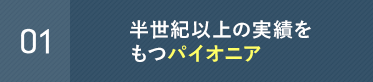 01

半世紀以上の実績をもつパイオニア